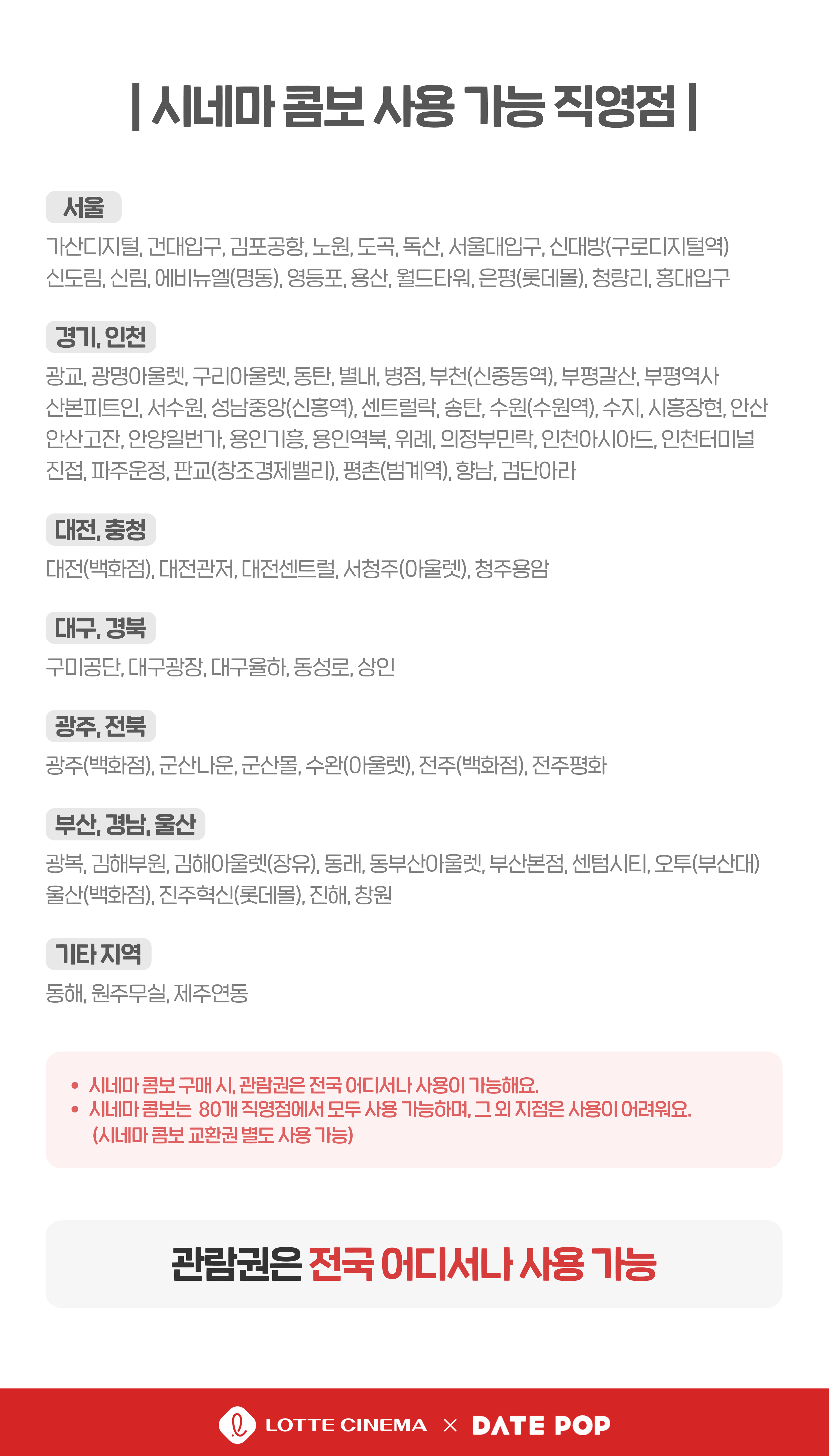 | 시네마 콤보 사용 가능 직영점 |

서울

가산디지털, 건대입구, 김포공항, 노원, 도곡, 독산, 서울대입구, 신대방(구로디지털역) 신도림, 신림, 에비뉴엘(명동), 영등포, 용산, 월드타워, 은평(롯데몰), 청량리, 홍대입구

경기, 인천

광교, 광명아울렛, 구리아울렛, 동탄, 별내, 병점, 부천(신중동역), 부평갈산, 부평역사 산본피트인, 서수원, 성남중앙(신흥역), 센트럴락, 송탄, 수원(수원역), 수지, 시흥장현, 안산 안산고잔, 안양일번가, 용인기흥, 용인역북, 위례, 의정부민락, 인천아시아드, 인천터미널 진접, 파주운정, 판교(창조경제밸리), 평촌(범계역), 향남, 검단아라

대전, 충청

대전(백화점), 대전관저, 대전센트럴, 서청주(아울렛), 청주용암

대구, 경북

구미공단, 대구광장, 대구율하, 동성로, 상인

광주, 전북

광주(백화점), 군산나운, 군산몰, 수완(아울렛), 전주(백화점), 전주평화

부산, 경남, 울산

광복, 김해부원, 김해아울렛(장유), 동래, 동부산아울렛, 부산본점, 센텀시티, 오투(부산대) 울산(백화점), 진주혁신(롯데몰), 진해, 창원

기타 지역

동해, 원주무실, 제주연동

• 시네마 콤보 구매 시, 관람권은 전국 어디서나 사용이 가능해요.
• 시네마 콤보는 80개 직영점에서 모두 사용 가능하며, 그 외 지점은 사용이 어려워요. (시네마 콤보 교환권 별도 사용 가능)

관람권은 전국 어디서나 사용 가능

LOTTE CINEMA × DATE POP